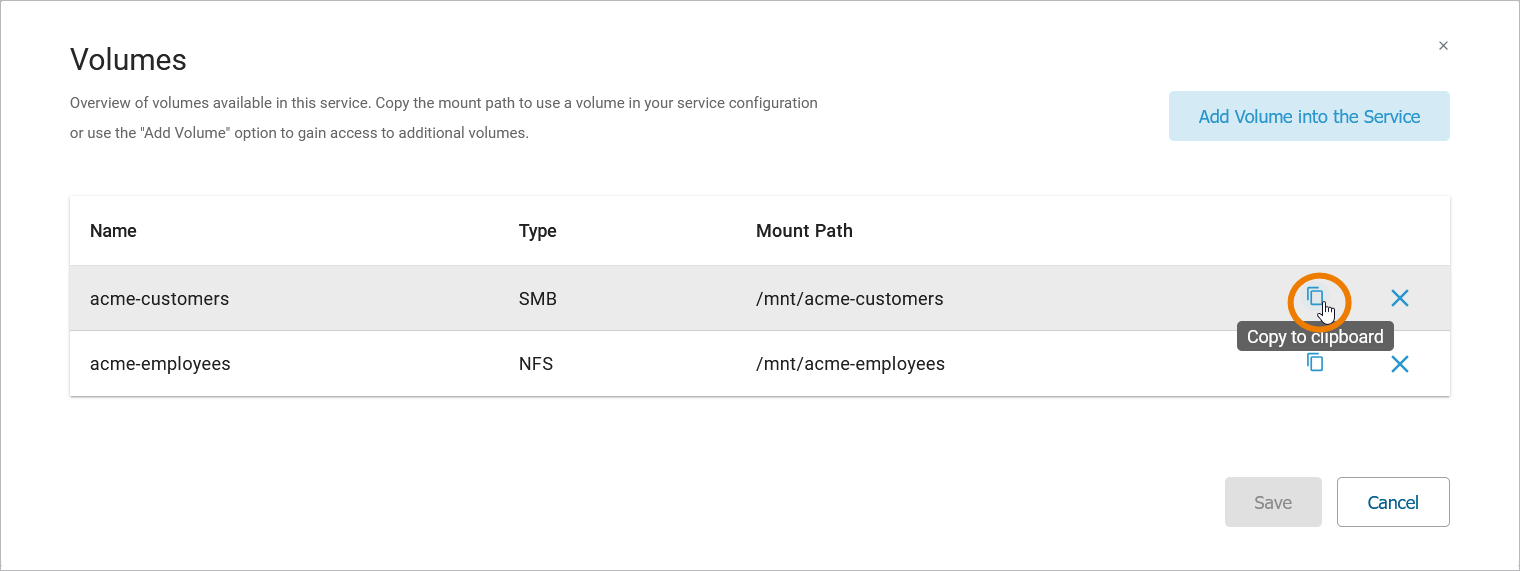 Volumes

×

Overview of volumes available in this service. Copy the mount path to use a volume in your service configuration or use the "Add Volume" option to gain access to additional volumes.

Add Volume into the Service

| Name | Type | Mount Path |
|---|---|---|
| acme-customers | SMB | /mnt/acme-customers |
| acme-employees | NFS | /mnt/acme-employees |

Copy to clipboard

Save

Cancel